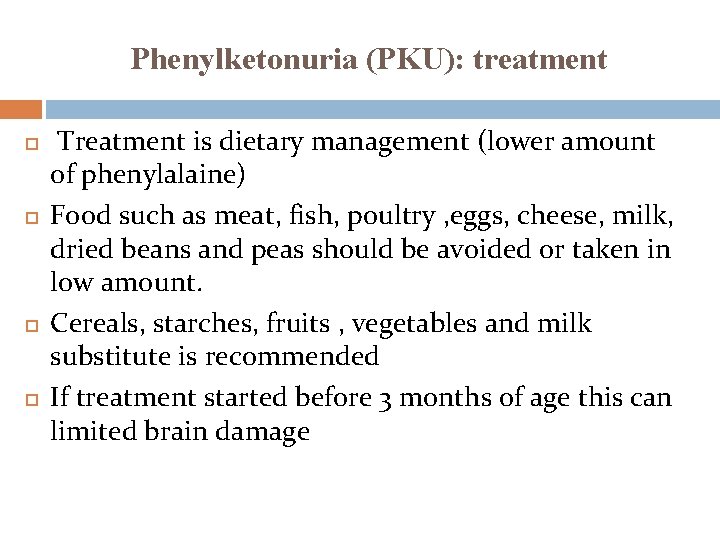 Phenylketonuria (PKU): treatment

Treatment is dietary management (lower amount of phenylalaine)

Food such as meat, fish, poultry ,eggs, cheese, milk, dried beans and peas should be avoided or taken in low amount.

Cereals, starches, fruits , vegetables and milk substitute is recommended

If treatment started before 3 months of age this can limited brain damage